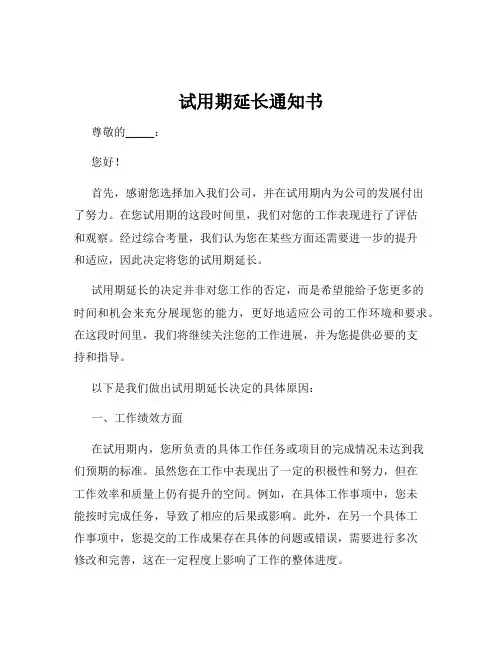 试用期延长通知书

尊敬的_____：

您好！

首先，感谢您选择加入我们公司，并在试用期内为公司的发展付出了努力。在您试用期的这段时间里，我们对您的工作表现进行了评估和观察。经过综合考量，我们认为您在某些方面还需要进一步的提升和适应，因此决定将您的试用期延长。

试用期延长的决定并非对您工作的否定，而是希望能给予您更多的时间和机会来充分展现您的能力，更好地适应公司的工作环境和要求。在这段时间里，我们将继续关注您的工作进展，并为您提供必要的支持和指导。

以下是我们做出试用期延长决定的具体原因：

一、工作绩效方面

在试用期内，您所负责的具体工作任务或项目的完成情况未达到我们预期的标准。虽然您在工作中表现出了一定的积极性和努力，但在工作效率和质量上仍有提升的空间。例如，在具体工作事项中，您未能按时完成任务，导致了相应的后果或影响。此外，在另一个具体工作事项中，您提交的工作成果存在具体的问题或错误，需要进行多次修改和完善，这在一定程度上影响了工作的整体进度。